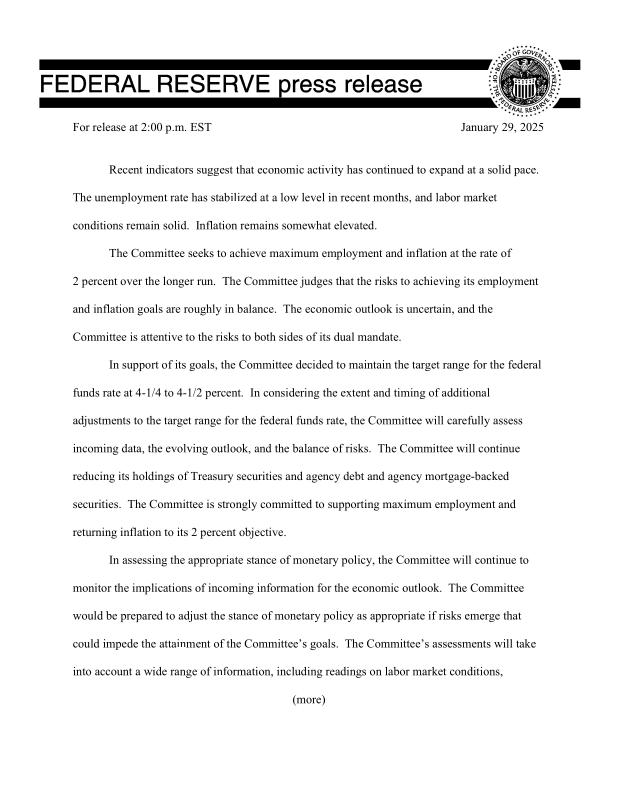 FEDERAL RESERVE press release

BOARD OF GOVERNORS OF THE FEDERAL RESERVE SYSTEM

For release at 2:00 p.m. EST

January 29, 2025

Recent indicators suggest that economic activity has continued to expand at a solid pace. The unemployment rate has stabilized at a low level in recent months, and labor market conditions remain solid. Inflation remains somewhat elevated.

The Committee seeks to achieve maximum employment and inflation at the rate of 2 percent over the longer run. The Committee judges that the risks to achieving its employment and inflation goals are roughly in balance. The economic outlook is uncertain, and the Committee is attentive to the risks to both sides of its dual mandate.

In support of its goals, the Committee decided to maintain the target range for the federal funds rate at 4-1/4 to 4-1/2 percent. In considering the extent and timing of additional adjustments to the target range for the federal funds rate, the Committee will carefully assess incoming data, the evolving outlook, and the balance of risks. The Committee will continue reducing its holdings of Treasury securities and agency debt and agency mortgage-backed securities. The Committee is strongly committed to supporting maximum employment and returning inflation to its 2 percent objective.

In assessing the appropriate stance of monetary policy, the Committee will continue to monitor the implications of incoming information for the economic outlook. The Committee would be prepared to adjust the stance of monetary policy as appropriate if risks emerge that could impede the attainment of the Committee's goals. The Committee's assessments will take into account a wide range of information, including readings on labor market conditions,

(more)